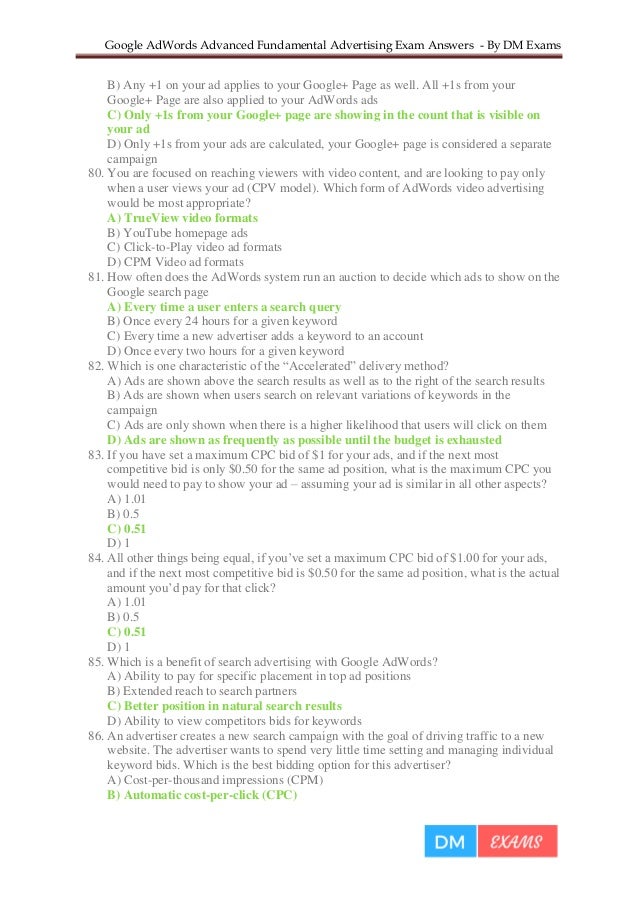 Google AdWords Advanced Fundamental Advertising Exam Answers - By DM Exams

B) Any +1 on your ad applies to your Google+ Page as well. All +1s from your Google+ Page are also applied to your AdWords ads
C) Only +1s from your Google+ page are showing in the count that is visible on your ad
D) Only +1s from your ads are calculated, your Google+ page is considered a separate campaign

80. You are focused on reaching viewers with video content, and are looking to pay only when a user views your ad (CPV model). Which form of AdWords video advertising would be most appropriate?
A) TrueView video formats
B) YouTube homepage ads
C) Click-to-Play video ad formats
D) CPM Video ad formats

81. How often does the AdWords system run an auction to decide which ads to show on the Google search page
A) Every time a user enters a search query
B) Once every 24 hours for a given keyword
C) Every time a new advertiser adds a keyword to an account
D) Once every two hours for a given keyword

82. Which is one characteristic of the “Accelerated” delivery method?
A) Ads are shown above the search results as well as to the right of the search results
B) Ads are shown when users search on relevant variations of keywords in the campaign
C) Ads are only shown when there is a higher likelihood that users will click on them
D) Ads are shown as frequently as possible until the budget is exhausted

83. If you have set a maximum CPC bid of $1 for your ads, and if the next most competitive bid is only $0.50 for the same ad position, what is the maximum CPC you would need to pay to show your ad – assuming your ad is similar in all other aspects?
A) 1.01
B) 0.5
C) 0.51
D) 1

84. All other things being equal, if you’ve set a maximum CPC bid of $1.00 for your ads, and if the next most competitive bid is $0.50 for the same ad position, what is the actual amount you’d pay for that click?
A) 1.01
B) 0.5
C) 0.51
D) 1

85. Which is a benefit of search advertising with Google AdWords?
A) Ability to pay for specific placement in top ad positions
B) Extended reach to search partners
C) Better position in natural search results
D) Ability to view competitors bids for keywords

86. An advertiser creates a new search campaign with the goal of driving traffic to a new website. The advertiser wants to spend very little time setting and managing individual keyword bids. Which is the best bidding option for this advertiser?
A) Cost-per-thousand impressions (CPM)
B) Automatic cost-per-click (CPC)

DM EXAMS